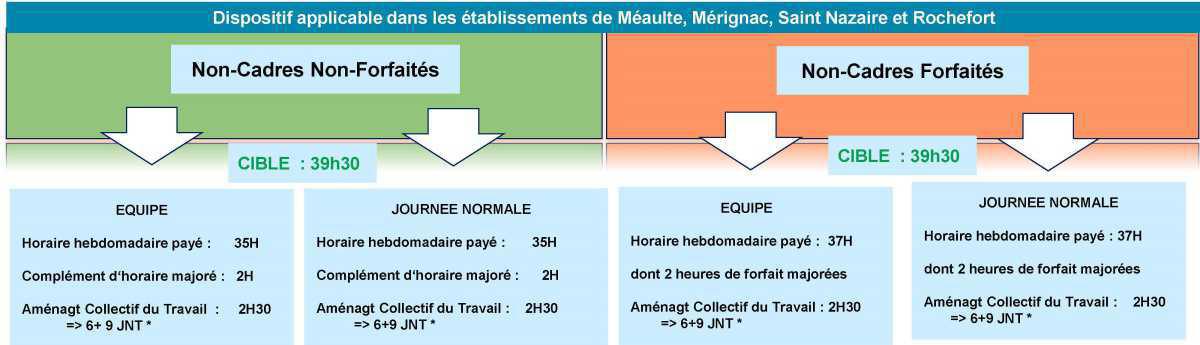 Dispositif applicable dans les établissements de Méaulte, Mérignac, Saint Nazaire et Rochefort

Non-Cadres Non-Forfaités

CIBLE : 39h30

EQUIPE

Horaire hebdomadaire payé : 35H

Complément d'horaire majoré : 2H

Aménagt Collectif du Travail : 2H30
=> 6+ 9 JNT *

JOURNEE NORMALE

Horaire hebdomadaire payé : 35H

Complément d'horaire majoré : 2H

Aménagt Collectif du Travail : 2H30
=> 6+9 JNT *

Non-Cadres Forfaités

CIBLE : 39h30

EQUIPE

Horaire hebdomadaire payé : 37H

dont 2 heures de forfait majorées

Aménagt Collectif du Travail : 2H30
=> 6+9 JNT *

JOURNEE NORMALE

Horaire hebdomadaire payé : 37H

dont 2 heures de forfait majorées

Aménagt Collectif du Travail : 2H30
=> 6+9 JNT *